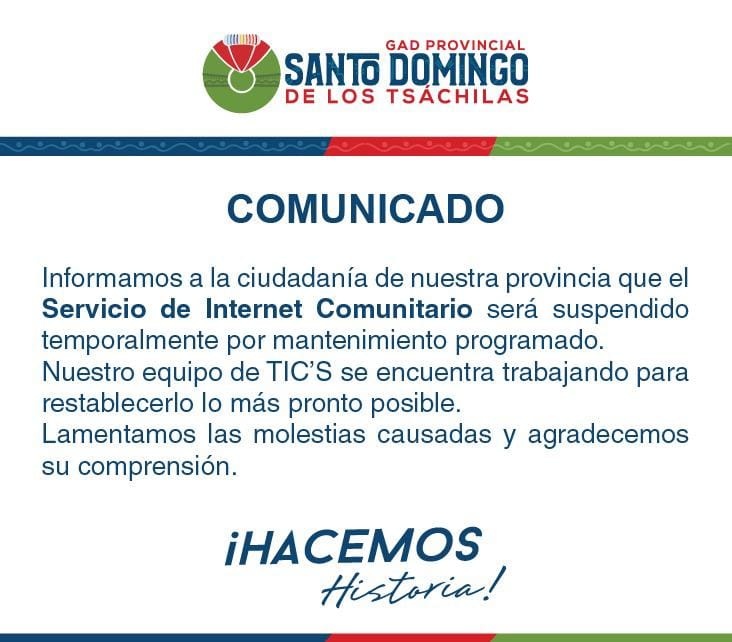 GAD PROVINCIAL
SANTO DOMINGO
DE LOS TSÁCHILAS

COMUNICADO

Informamos a la ciudadanía de nuestra provincia que el Servicio de Internet Comunitario será suspendido temporalmente por mantenimiento programado.
Nuestro equipo de TIC'S se encuentra trabajando para restablecerlo lo más pronto posible.
Lamentamos las molestias causadas y agradecemos su comprensión.

¡HACEMOS
Historia!